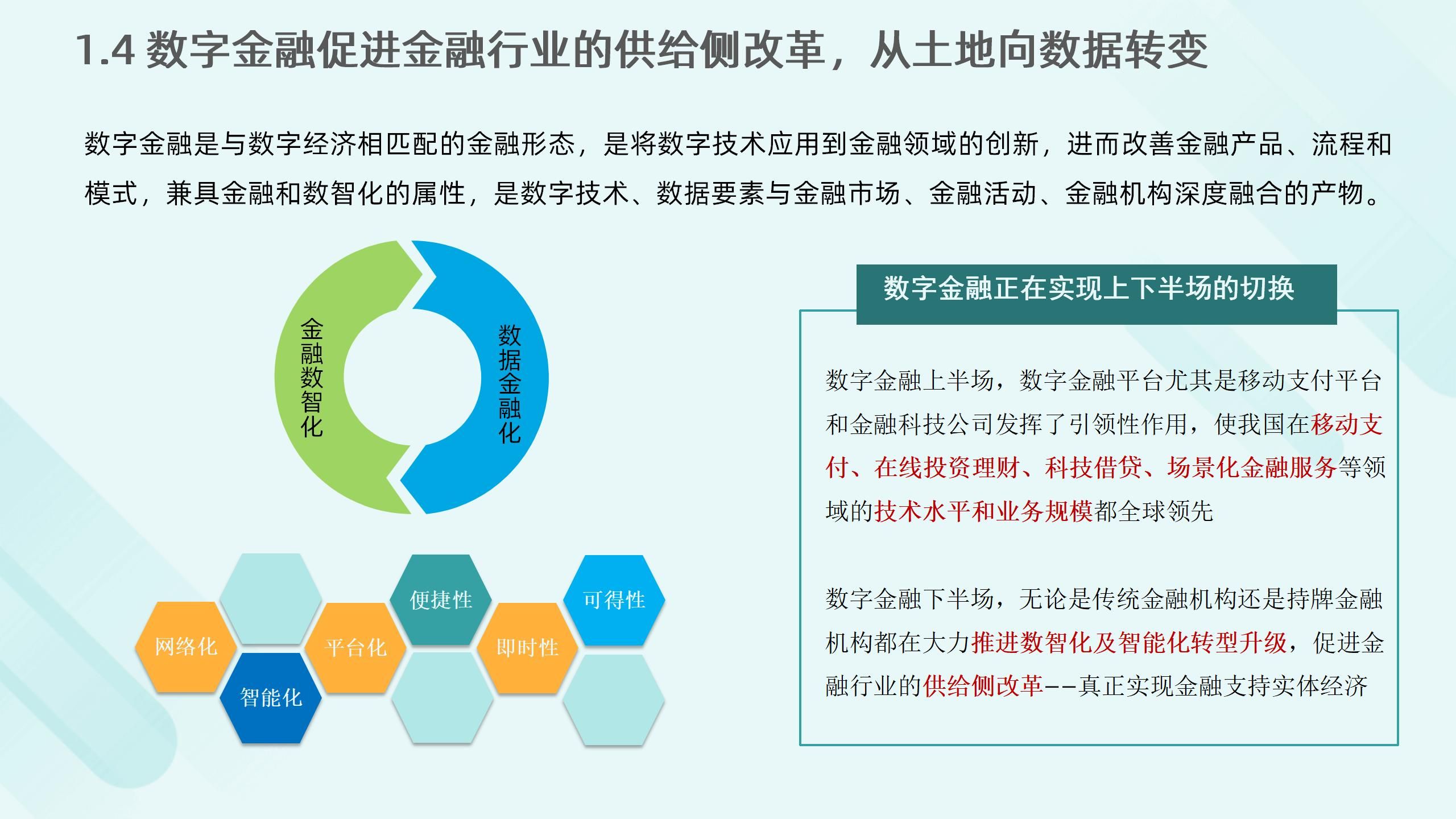 1.4 数字金融促进金融行业的供给侧改革，从土地向数据转变

数字金融是与数字经济相匹配的金融形态，是将数字技术应用到金融领域的创新，进而改善金融产品、流程和模式，兼具金融和数智化的属性，是数字技术、数据要素与金融市场、金融活动、金融机构深度融合的产物。

金融数智化

数据金融化

网络化

智能化

平台化

便捷性

即时性

可得性

数字金融正在实现上下半场的切换

数字金融上半场，数字金融平台尤其是移动支付平台和金融科技公司发挥了引领性作用，使我国在移动支付、在线投资理财、科技借贷、场景化金融服务等领域的技术水平和业务规模都全球领先

数字金融下半场，无论是传统金融机构还是持牌金融机构都在大力推进数智化及智能化转型升级，促进金融行业的供给侧改革——真正实现金融支持实体经济